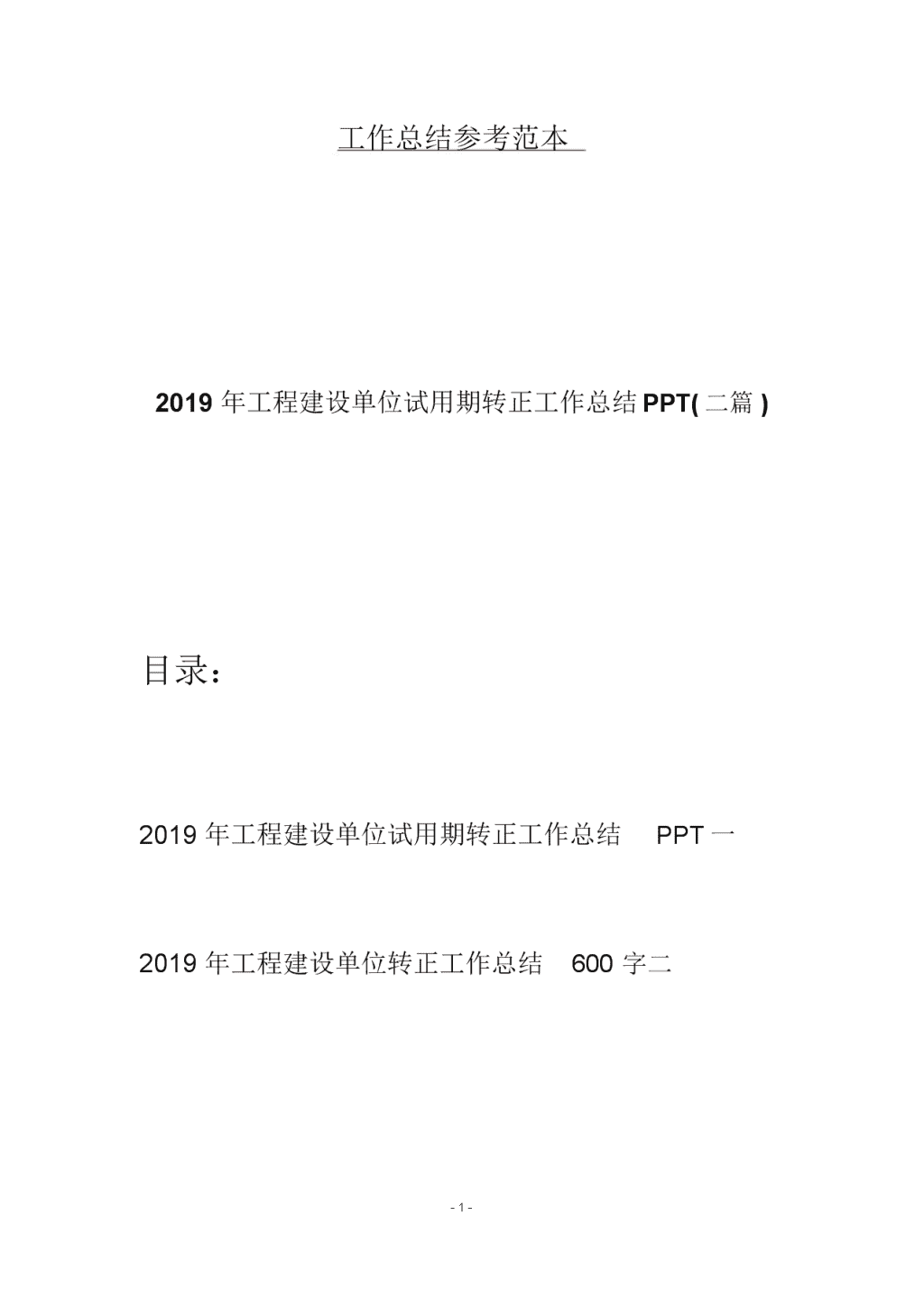 工作总结参考范本

2019 年工程建设单位试用期转正工作总结 PPT( 二篇 )

目录：

2019 年工程建设单位试用期转正工作总结 PPT 一

2019 年工程建设单位转正工作总结 600 字二

- 1 -